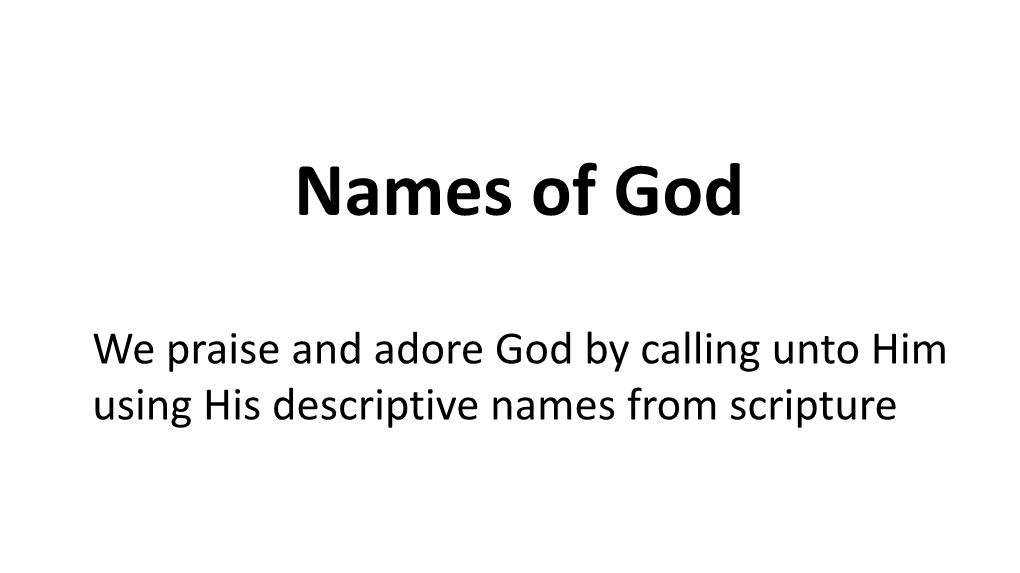 Names of God

We praise and adore God by calling unto Him using His descriptive names from scripture